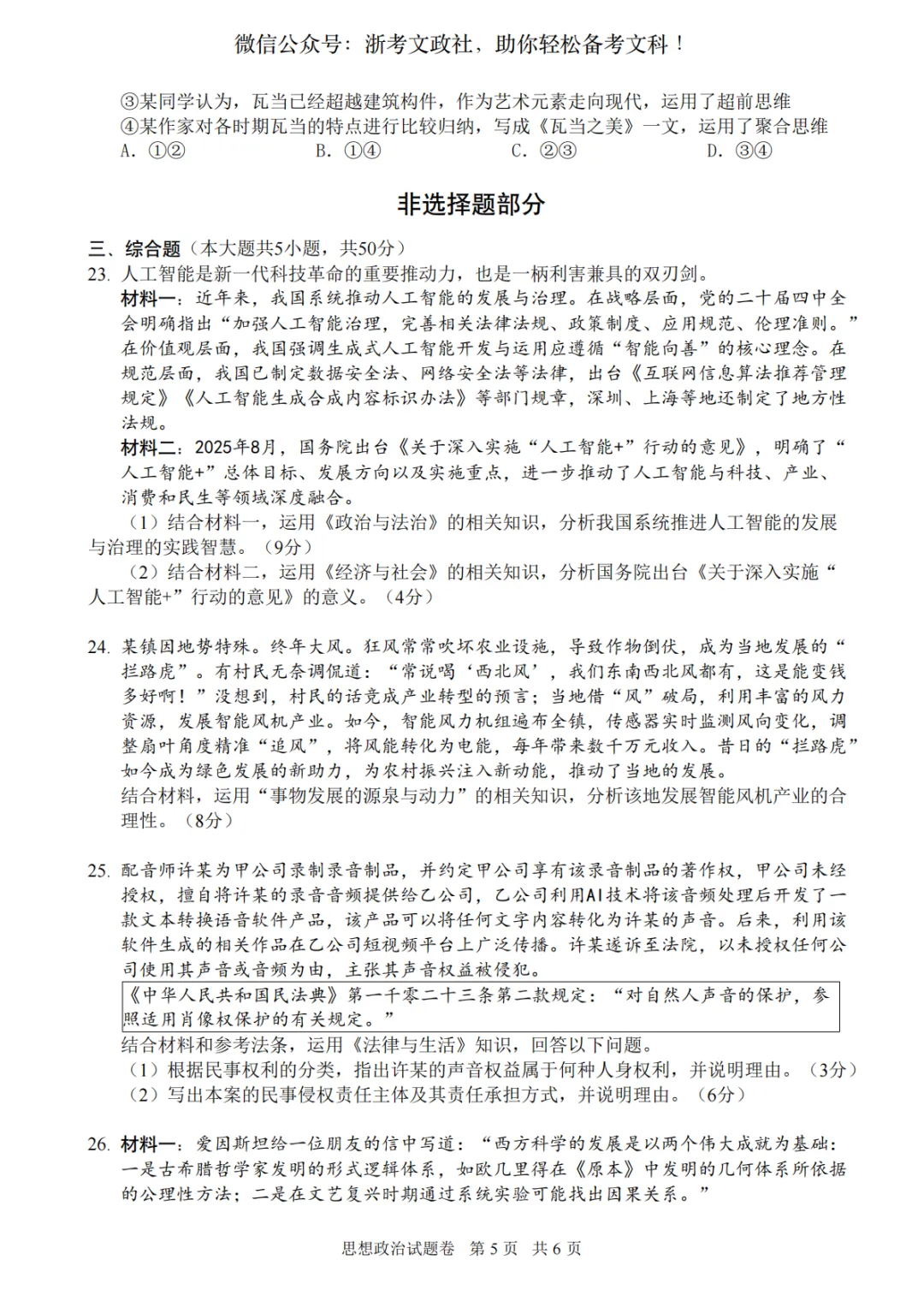 微信公众号：浙考文政社，助你轻松备考文科！

③某同学认为，瓦当已经超越建筑构件，作为艺术元素走向现代，运用了超前思维
④某作家对各时期瓦当的特点进行比较归纳，写成《瓦当之美》一文，运用了聚合思维
A. ①②　　B. ①④　　C. ②③　　D. ③④

非选择题部分

三、综合题（本大题共5小题，共50分）
23. 人工智能是新一代科技革命的重要推动力，也是一柄利害兼具的双刃剑。
材料一：近年来，我国系统推动人工智能的发展与治理。在战略层面，党的二十届四中全会明确指出“加强人工智能治理，完善相关法律法规、政策制度、应用规范、伦理准则。”在价值观层面，我国强调生成式人工智能开发与运用应遵循“智能向善”的核心理念。在规范层面，我国已制定数据安全法、网络安全法等法律，出台《互联网信息算法推荐管理规定》《人工智能生成合成内容标识办法》等部门规章，深圳、上海等地还制定了地方性法规。
材料二：2025年8月，国务院出台《关于深入实施“人工智能+”行动的意见》，明确了“人工智能+”总体目标、发展方向以及实施重点，进一步推动了人工智能与科技、产业、消费和民生等领域深度融合。
（1）结合材料一，运用《政治与法治》的相关知识，分析我国系统推进人工智能的发展与治理的实践智慧。（9分）
（2）结合材料二，运用《经济与社会》的相关知识，分析国务院出台《关于深入实施“人工智能+”行动的意见》的意义。（4分）

24. 某镇因地势特殊。终年大风。狂风常常吹坏农业设施，导致作物倒伏，成为当地发展的“拦路虎”。有村民无奈调侃道：“常说喝‘西北风’，我们东南西北风都有，这是能变钱多好啊！”没想到，村民的话竟成产业转型的预言；当地借“风”破局，利用丰富的风力资源，发展智能风机产业。如今，智能风力机组遍布全镇，传感器实时监测风向变化，调整扇叶角度精准“追风”，将风能转化为电能，每年带来数千万元收入。昔日的“拦路虎”如今成为绿色发展的新助力，为农村振兴注入新动能，推动了当地的发展。
结合材料，运用“事物发展的源泉与动力”的相关知识，分析该地发展智能风机产业的合理性。（8分）

25. 配音师许某为甲公司录制录音制品，并约定甲公司享有该录音制品的著作权，甲公司未经授权，擅自将许某的录音音频提供给乙公司，乙公司利用AI技术将该音频处理后开发了一款文本转换语音软件产品，该产品可以将任何文字内容转化为许某的声音。后来，利用该软件生成的相关作品在乙公司短视频平台上广泛传播。许某遂诉至法院，以未授权任何公司使用其声音或音频为由，主张其声音权益被侵犯。
《中华人民共和国民法典》第一千零二十三条第二款规定：“对自然人声音的保护，参照适用肖像权保护的有关规定。”
结合材料和参考法条，运用《法律与生活》知识，回答以下问题。
（1）根据民事权利的分类，指出许某的声音权益属于何种人身权利，并说明理由。（3分）
（2）写出本案的民事侵权责任主体及其责任承担方式，并说明理由。（6分）

26. 材料一：爱因斯坦给一位朋友的信中写道：“西方科学的发展是以两个伟大成就为基础：一是古希腊哲学家发明的形式逻辑体系，如欧几里得在《原本》中发明的几何体系所依据的公理性方法；二是在文艺复兴时期通过系统实验可能找出因果关系。”

思想政治试题卷　第 5 页　共 6 页